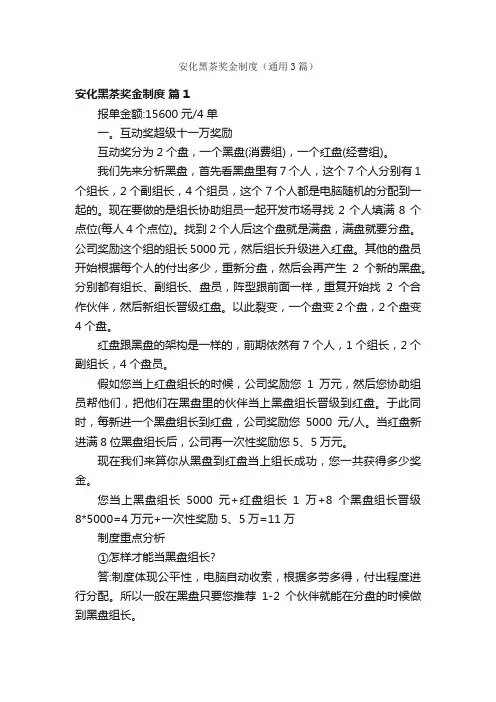 安化黑茶奖金制度（通用3篇）

安化黑茶奖金制度 篇1

报单金额:15600元/4单

一。互动奖超级十一万奖励

互动奖分为2个盘，一个黑盘(消费组)，一个红盘(经营组)。

我们先来分析黑盘，首先看黑盘里有7个人，这个7个人分别有1个组长，2个副组长，4个组员，这个7个人都是电脑随机的分配到一起的。现在要做的是组长协助组员一起开发市场寻找2个人填满8个点位(每人4个点位)。找到2个人后这个盘就是满盘，满盘就要分盘。公司奖励这个组的组长5000元，然后组长升级进入红盘。其他的盘员开始根据每个人的付出多少，重新分盘，然后会再产生2个新的黑盘。分别都有组长、副组长、盘员，阵型跟前面一样，重复开始找2个合作伙伴，然后新组长晋级红盘。以此裂变，一个盘变2个盘，2个盘变4个盘。

红盘跟黑盘的架构是一样的，前期依然有7个人，1个组长，2个副组长，4个盘员。

假如您当上红盘组长的时候，公司奖励您1万元，然后您协助组员帮他们，把他们在黑盘里的伙伴当上黑盘组长晋级到红盘。于此同时，每新进一个黑盘组长到红盘，公司奖励您5000元/人。当红盘新进满8位黑盘组长后，公司再一次性奖励您5、5万元。

现在我们来算你从黑盘到红盘当上组长成功，您一共获得多少奖金。

您当上黑盘组长5000元+红盘组长1万+8个黑盘组长晋级8*5000=4万元+一次性奖励5、5万=11万

制度重点分析

①怎样才能当黑盘组长?

答:制度体现公平性，电脑自动收索，根据多劳多得，付出程度进行分配。所以一般在黑盘只要您推荐1-2个伙伴就能在分盘的时候做到黑盘组长。